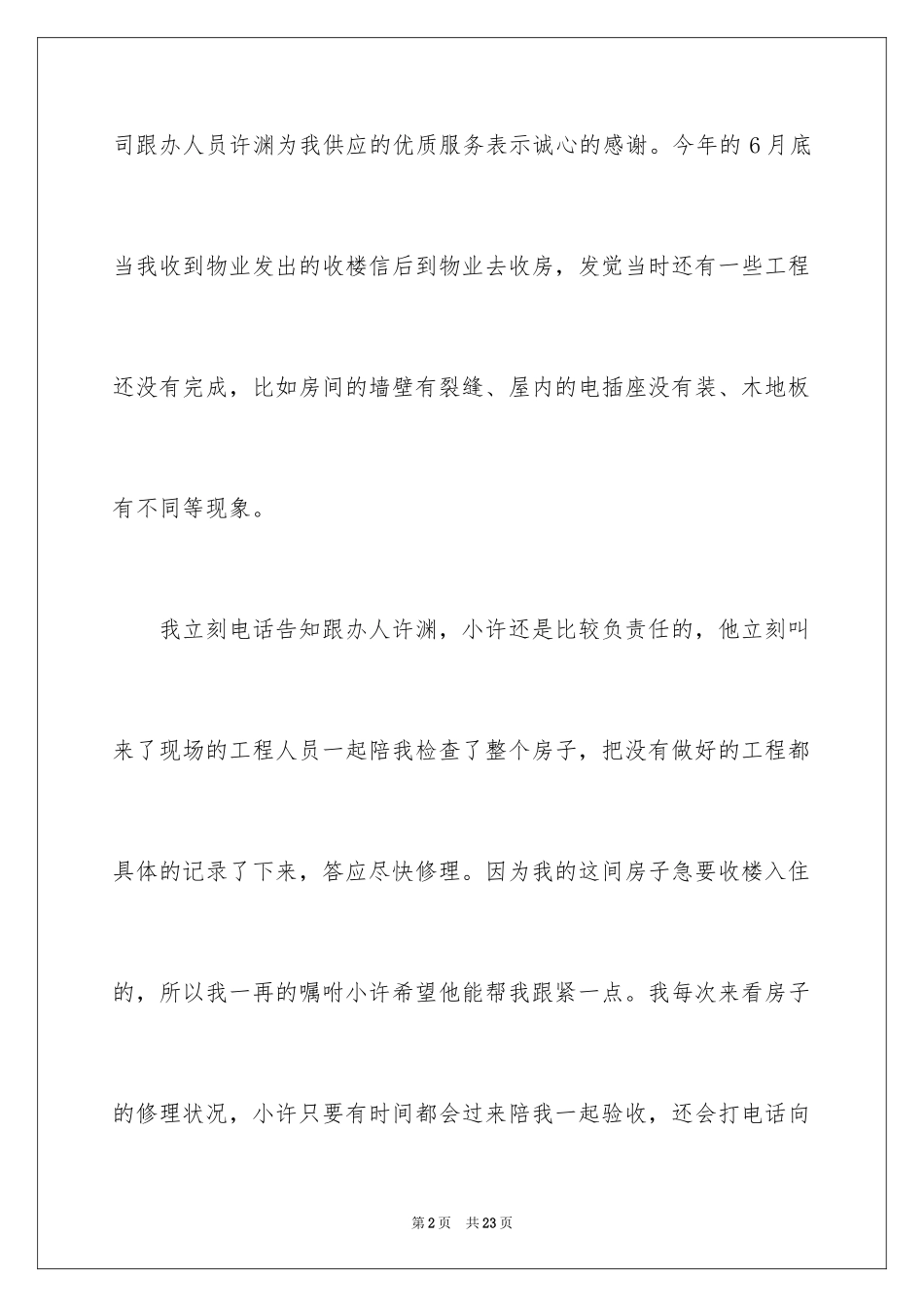 司跟办人员许渊为我供应的优质服务表示诚心的感谢。今年的6月底当我收到物业发出的收楼信后到物业去收房，发觉当时还有一些工程还没有完成，比如房间的墙壁有裂缝、屋内的电插座没有装、木地板有不同等现象。

我立刻电话告知跟办人许渊，小许还是比较负责任的，他立刻叫来了现场的工程人员一起陪我检查了整个房子，把没有做好的工程都具体的记录了下来，答应尽快修理。因为我的这间房子急要收楼入住的，所以我一再的嘱咐小许希望他能帮我跟紧一点。我每次来看房子的修理状况，小许只要有时间都会过来陪我一起验收，还会打电话向

第2页 共23页